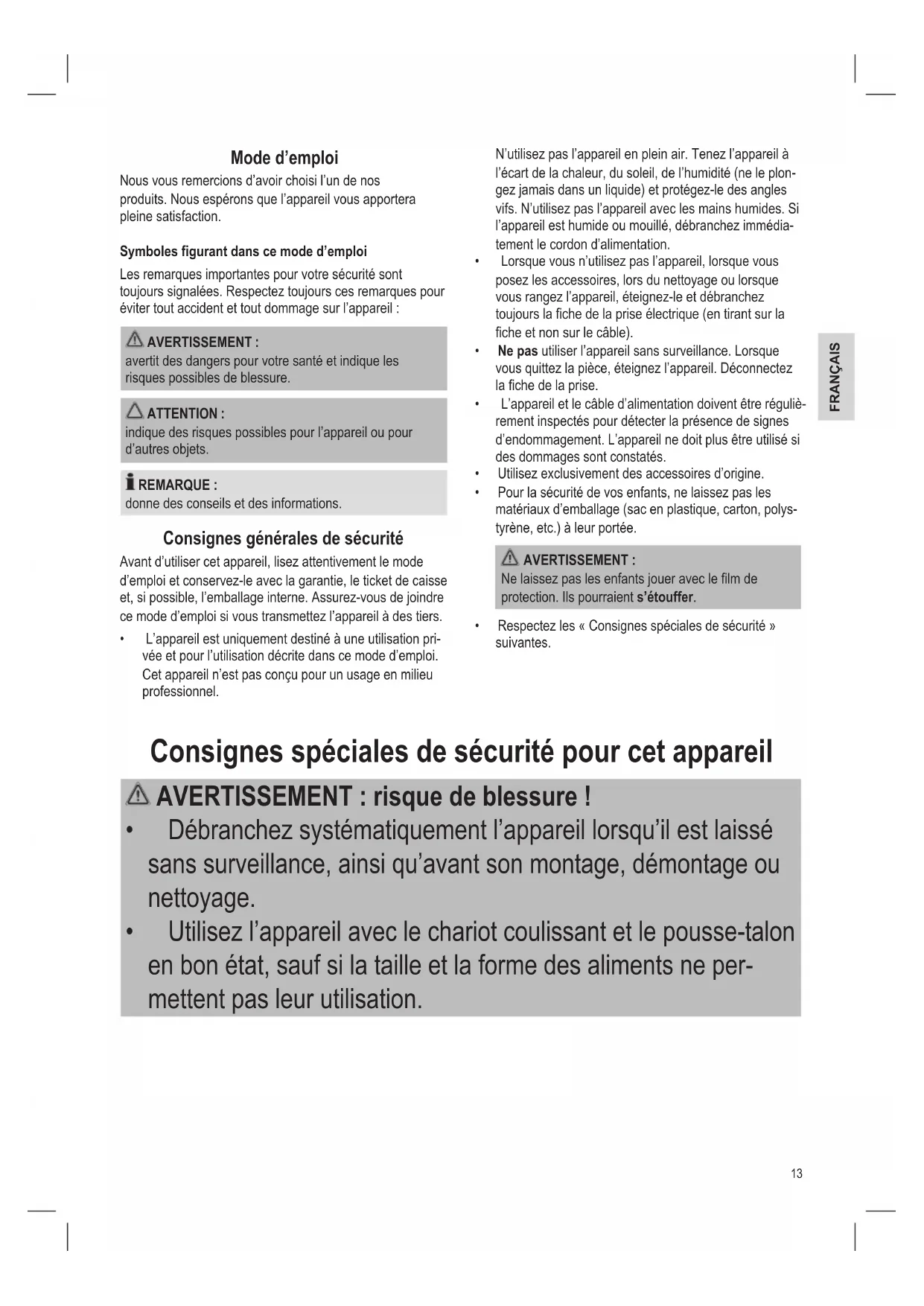 Mode d'emploi

Nous vous remercions d'avoir choisi l'un de nos produits. Nous espérons que l'appareil vous apportera pleine satisfaction.

Symboles figurant dans ce mode d'emploi

Les remarques importantes pour votre sécurité sont toujours signalées. Respectez toujours ces remarques pour éviter tout accident et tout dommage sur l'appareil :

AVERTISSEMENT :
avertit des dangers pour votre santé et indique les risques possibles de blessure.

ATTENTION :
indique des risques possibles pour l'appareil ou pour d'autres objets.

REMARQUE :
donne des conseils et des informations.

Consignes générales de sécurité

Avant d'utiliser cet appareil, lisez attentivement le mode d'emploi et conservez-le avec la garantie, le ticket de caisse et, si possible, l'emballage interne. Assurez-vous de joindre ce mode d'emploi si vous transmettez l'appareil à des tiers.

• L'appareil est uniquement destiné à une utilisation privée et pour l'utilisation décrite dans ce mode d'emploi. Cet appareil n'est pas conçu pour un usage en milieu professionnel.

N'utilisez pas l'appareil en plein air. Tenez l'appareil à l'écart de la chaleur, du soleil, de l'humidité (ne le plongez jamais dans un liquide) et protégez-le des angles vifs. N'utilisez pas l'appareil avec les mains humides. Si l'appareil est humide ou mouillé, débranchez immédiatement le cordon d'alimentation.
• Lorsque vous n'utilisez pas l'appareil, lorsque vous posez les accessoires, lors du nettoyage ou lorsque vous rangez l'appareil, éteignez-le et débranchez toujours la fiche de la prise électrique (en tirant sur la fiche et non sur le câble).
• Ne pas utiliser l'appareil sans surveillance. Lorsque vous quittez la pièce, éteignez l'appareil. Déconnectez la fiche de la prise.
• L'appareil et le câble d'alimentation doivent être régulièrement inspectés pour détecter la présence de signes d'endommagement. L'appareil ne doit plus être utilisé si des dommages sont constatés.
• Utilisez exclusivement des accessoires d'origine.
• Pour la sécurité de vos enfants, ne laissez pas les matériaux d'emballage (sac en plastique, carton, polystyrène, etc.) à leur portée.

AVERTISSEMENT :
Ne laissez pas les enfants jouer avec le film de protection. Ils pourraient s'étouffer.

• Respectez les « Consignes spéciales de sécurité » suivantes.

FRANÇAIS

Consignes spéciales de sécurité pour cet appareil

AVERTISSEMENT : risque de blessure !
• Débranchez systématiquement l'appareil lorsqu'il est laissé sans surveillance, ainsi qu'avant son montage, démontage ou nettoyage.
• Utilisez l'appareil avec le chariot coulissant et le pousse-talon en bon état, sauf si la taille et la forme des aliments ne permettent pas leur utilisation.

13